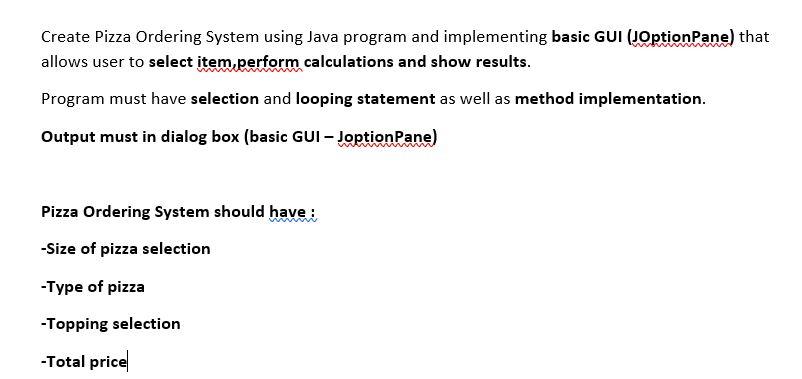 Create Pizza Ordering System using Java program and implementing basic GUI (JOptionPane) that allows user to select item,perform calculations and show results.

Program must have selection and looping statement as well as method implementation.

Output must in dialog box (basic GUI – JoptionPane)

Pizza Ordering System should have :

-Size of pizza selection

-Type of pizza

-Topping selection

-Total price